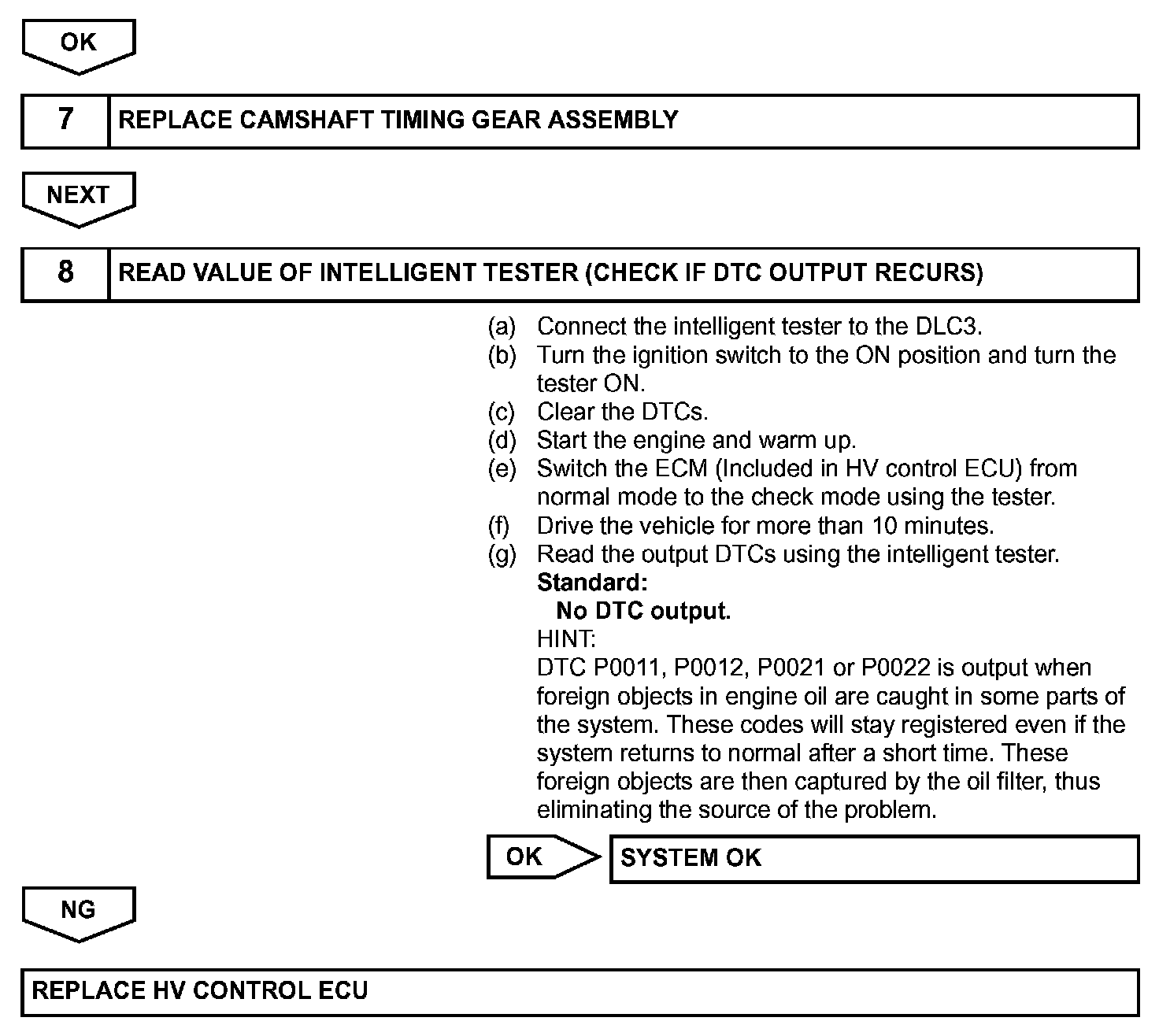 OK

7 REPLACE CAMSHAFT TIMING GEAR ASSEMBLY

NEXT

8 READ VALUE OF INTELLIGENT TESTER (CHECK IF DTC OUTPUT RECURS)

(a) Connect the intelligent tester to the DLC3.
(b) Turn the ignition switch to the ON position and turn the tester ON.
(c) Clear the DTCs.
(d) Start the engine and warm up.
(e) Switch the ECM (Included in HV control ECU) from normal mode to the check mode using the tester.
(f) Drive the vehicle for more than 10 minutes.
(g) Read the output DTCs using the intelligent tester.
Standard:
No DTC output.
HINT:
DTC P0011, P0012, P0021 or P0022 is output when foreign objects in engine oil are caught in some parts of the system. These codes will stay registered even if the system returns to normal after a short time. These foreign objects are then captured by the oil filter, thus eliminating the source of the problem.

OK SYSTEM OK

NG

REPLACE HV CONTROL ECU